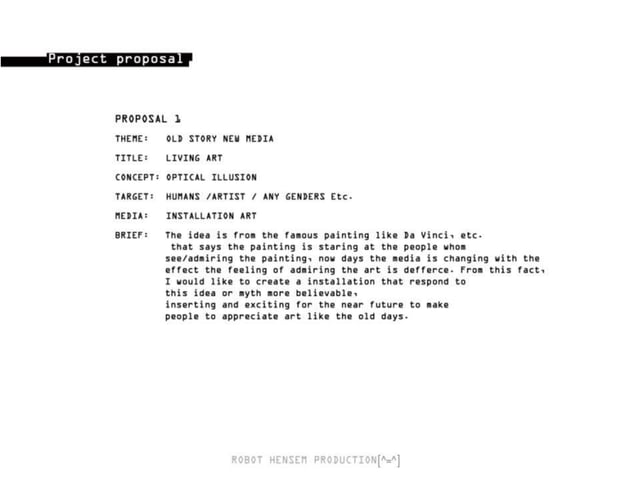 Project proposal

PROPOSAL 1

THEME: OLD STORY NEW MEDIA

TITLE: LIVING ART

CONCEPT: OPTICAL ILLUSION

TARGET: HUMANS /ARTIST / ANY GENDERS Etc.

MEDIA: INSTALLATION ART

BRIEF: The idea is from the famous painting like Da Vinci, etc. that says the painting is staring at the people whom see/admiring the painting, now days the media is changing with the effect the feeling of admiring the art is defferce. From this fact, I would like to create a installation that respond to this idea or myth more believable, inserting and exciting for the near future to make people to appreciate art like the old days.

ROBOT HENSEM PRODUCTION[^=^]